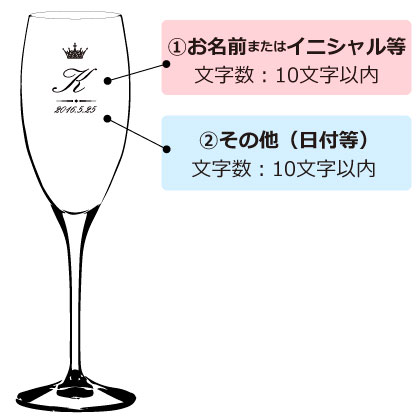 K
2016.5.25

①お名前またはイニシャル等
文字数：10文字以内

②その他（日付等）
文字数：10文字以内